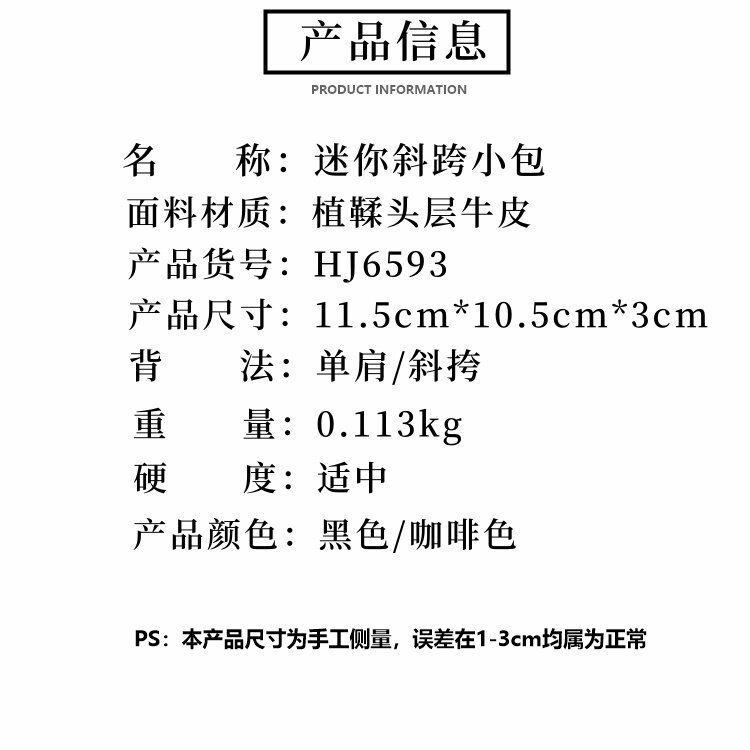 产品信息

PRODUCT INFORMATION

名 称：迷你斜跨小包

面料材质：植鞣头层牛皮

产品货号：HJ6593

产品尺寸：11.5cm*10.5cm*3cm

背 法：单肩/斜挎

重 量：0.113kg

硬 度：适中

产品颜色：黑色/咖啡色

PS：本产品尺寸为手工侧量，误差在1-3cm均属为正常